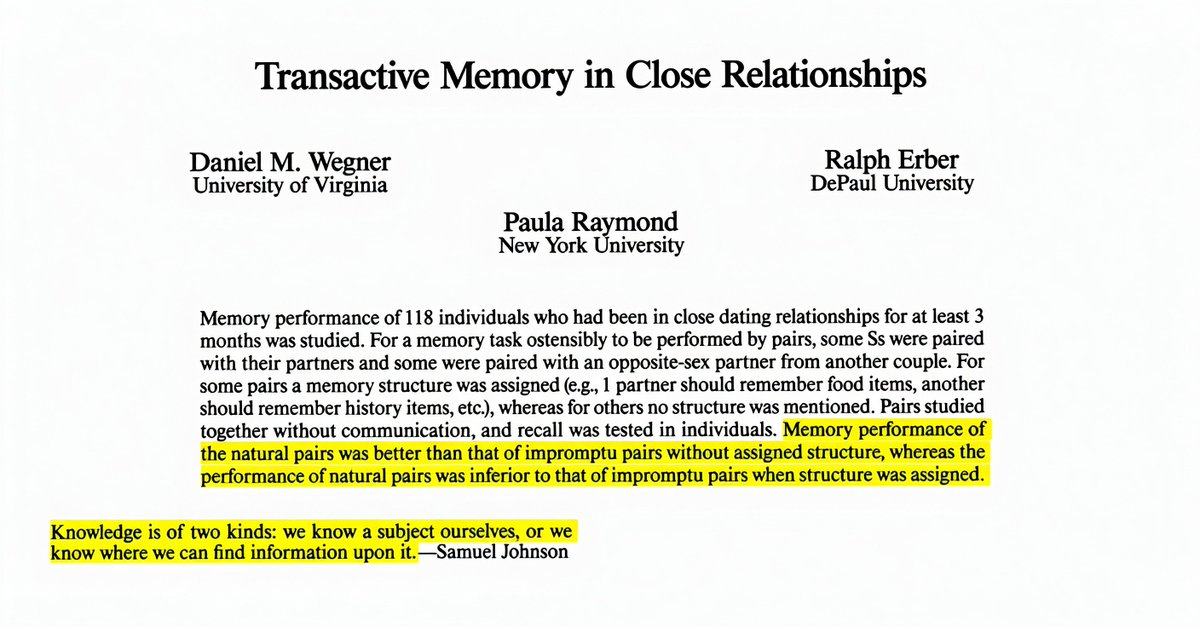 Transactive Memory in Close Relationships

Daniel M. Wegner
University of Virginia

Ralph Erber
DePaul University

Paula Raymond
New York University

Memory performance of 118 individuals who had been in close dating relationships for at least 3 months was studied. For a memory task ostensibly to be performed by pairs, some Ss were paired with their partners and some were paired with an opposite-sex partner from another couple. For some pairs a memory structure was assigned (e.g., 1 partner should remember food items, another should remember history items, etc.), whereas for others no structure was mentioned. Pairs studied together without communication, and recall was tested in individuals. Memory performance of the natural pairs was better than that of impromptu pairs without assigned structure, whereas the performance of natural pairs was inferior to that of impromptu pairs when structure was assigned.

Knowledge is of two kinds: we know a subject ourselves, or we know where we can find information upon it.—Samuel Johnson